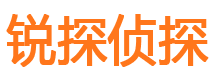 锐探侦探